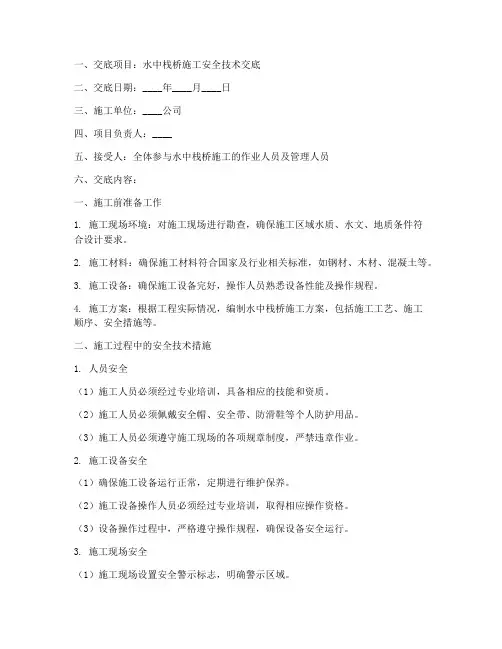 一、交底项目：水中栈桥施工安全技术交底

二、交底日期：____年____月____日

三、施工单位：____公司

四、项目负责人：____

五、接受人：全体参与水中栈桥施工的作业人员及管理人员

六、交底内容：

一、施工前准备工作

1. 施工现场环境：对施工现场进行勘查，确保施工区域水质、水文、地质条件符合设计要求。

2. 施工材料：确保施工材料符合国家及行业相关标准，如钢材、木材、混凝土等。

3. 施工设备：确保施工设备完好，操作人员熟悉设备性能及操作规程。

4. 施工方案：根据工程实际情况，编制水中栈桥施工方案，包括施工工艺、施工顺序、安全措施等。

二、施工过程中的安全技术措施

1. 人员安全

（1）施工人员必须经过专业培训，具备相应的技能和资质。

（2）施工人员必须佩戴安全帽、安全带、防滑鞋等个人防护用品。

（3）施工人员必须遵守施工现场的各项规章制度，严禁违章作业。

2. 施工设备安全

（1）确保施工设备运行正常，定期进行维护保养。

（2）施工设备操作人员必须经过专业培训，取得相应操作资格。

（3）设备操作过程中，严格遵守操作规程，确保设备安全运行。

3. 施工现场安全

（1）施工现场设置安全警示标志，明确警示区域。